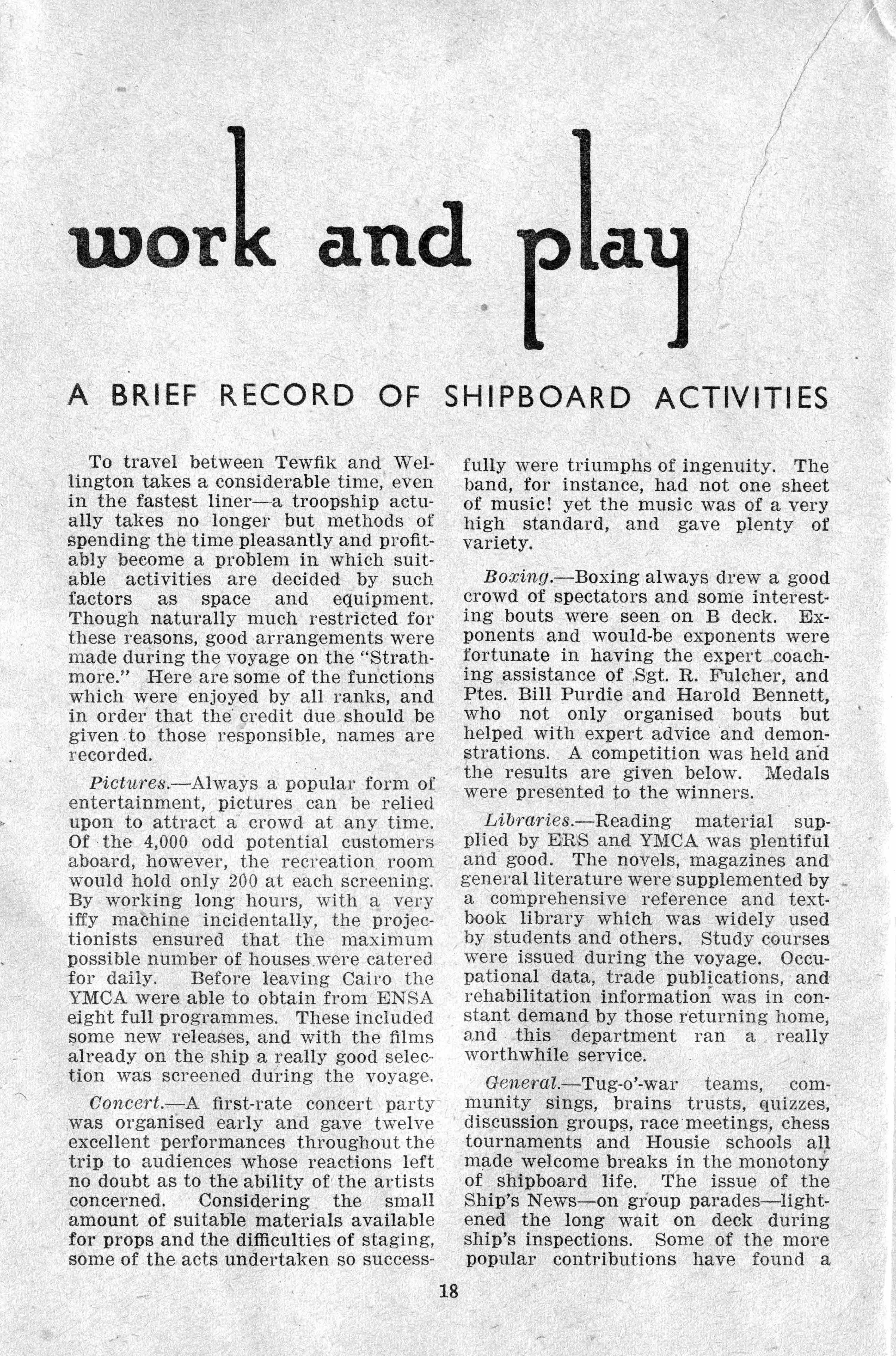 work and play

A BRIEF RECORD OF SHIPBOARD ACTIVITIES

To travel between Tewfik and Wellington takes a considerable time, even in the fastest liner—a troopship actually takes no longer but methods of spending the time pleasantly and profitably become a problem in which suitable activities are decided by such factors as space and equipment. Though naturally much restricted for these reasons, good arrangements were made during the voyage on the "Strathmore." Here are some of the functions which were enjoyed by all ranks, and in order that the credit due should be given to those responsible, names are recorded.

Pictures.—Always a popular form of entertainment, pictures can be relied upon to attract a crowd at any time. Of the 4,000 odd potential customers aboard, however, the recreation room would hold only 200 at each screening. By working long hours, with a very iffy machine incidentally, the projectionists ensured that the maximum possible number of houses were catered for daily. Before leaving Cairo the YMCA were able to obtain from ENSA eight full programmes. These included some new releases, and with the films already on the ship a really good selection was screened during the voyage.

Concert.—A first-rate concert party was organised early and gave twelve excellent performances throughout the trip to audiences whose reactions left no doubt as to the ability of the artists concerned. Considering the small amount of suitable materials available for props and the difficulties of staging, some of the acts undertaken so successfully were triumphs of ingenuity. The band, for instance, had not one sheet of music! yet the music was of a very high standard, and gave plenty of variety.

Boxing.—Boxing always drew a good crowd of spectators and some interesting bouts were seen on B deck. Exponents and would-be exponents were fortunate in having the expert coaching assistance of Sgt. R. Fulcher, and Ptes. Bill Purdie and Harold Bennett, who not only organised bouts but helped with expert advice and demonstrations. A competition was held and the results are given below. Medals were presented to the winners.

Libraries.—Reading material supplied by ERS and YMCA was plentiful and good. The novels, magazines and general literature were supplemented by a comprehensive reference and textbook library which was widely used by students and others. Study courses were issued during the voyage. Occupational data, trade publications, and rehabilitation information was in constant demand by those returning home, and this department ran a really worthwhile service.

General.—Tug-o'-war teams, community sings, brains trusts, quizzes, discussion groups, race meetings, chess tournaments and Housie schools all made welcome breaks in the monotony of shipboard life. The issue of the Ship's News—on group parades—lightened the long wait on deck during ship's inspections. Some of the more popular contributions have found a

18